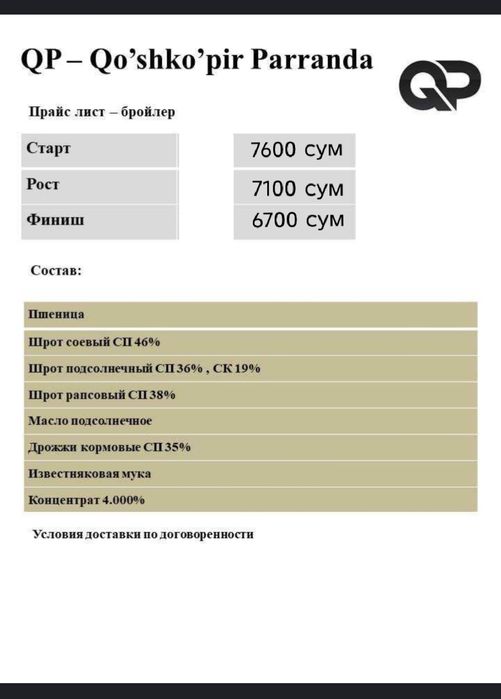 QP – Qo'shko'pir Parranda

QP

Прайс лист – бройлер

| Старт | 7600 сум |
|---|---|
| Рост | 7100 сум |
| Финиш | 6700 сум |

Состав:

| Пшеница |
|---|
| Шрот соевый СП 46% |
| Шрот подсолнечный СП 36% , СК 19% |
| Шрот рапсовый СП 38% |
| Масло подсолнечное |
| Дрожжи кормовые СП 35% |
| Известняковая мука |
| Концентрат 4.000% |

Условия доставки по договоренности